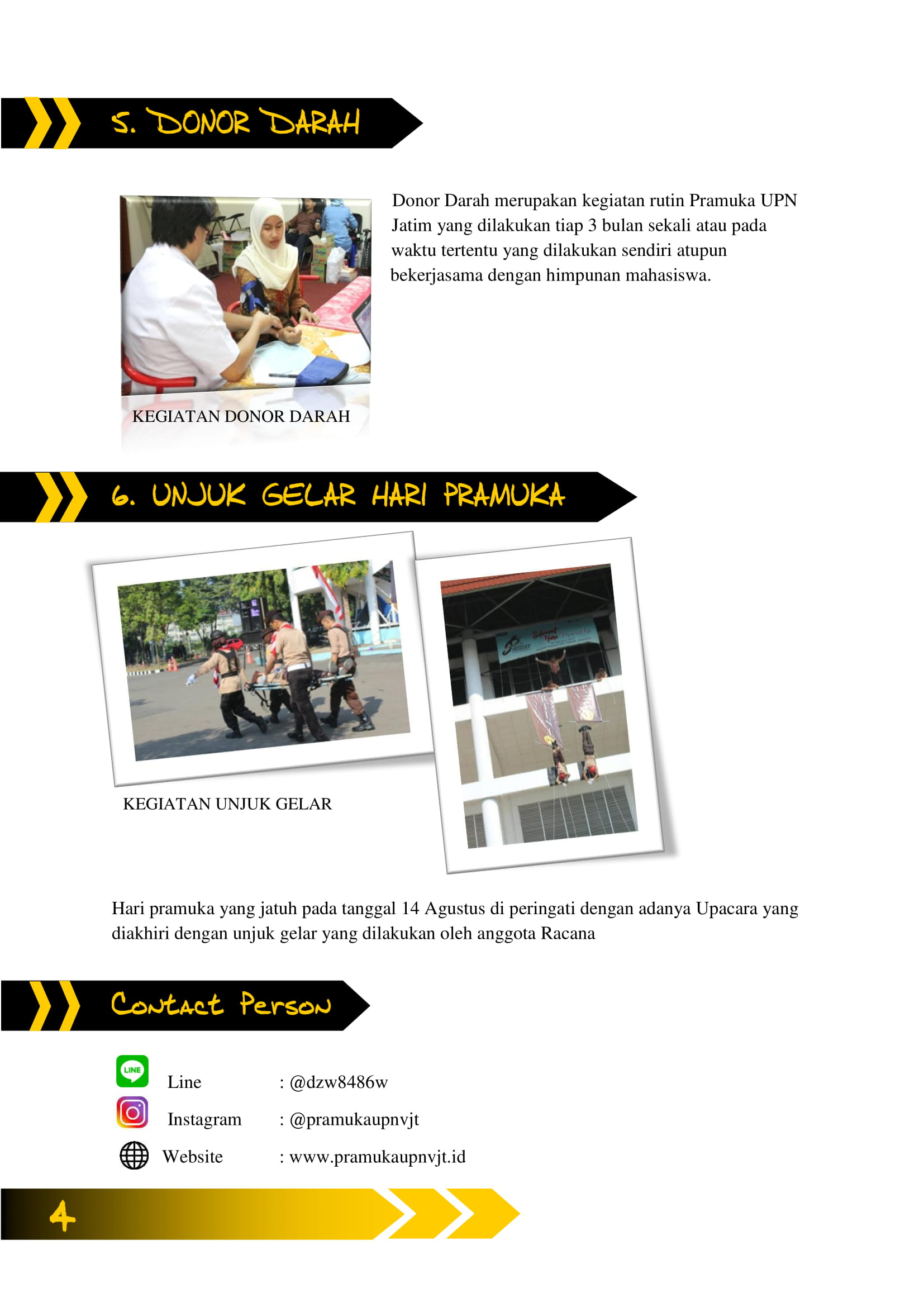 5. DONOR DARAH

Donor Darah merupakan kegiatan rutin Pramuka UPN Jatim yang dilakukan tiap 3 bulan sekali atau pada waktu tertentu yang dilakukan sendiri atupun bekerjasama dengan himpunan mahasiswa.

KEGIATAN DONOR DARAH

6. UNJUK GELAR HARI PRAMUKA

KEGIATAN UNJUK GELAR

Hari pramuka yang jatuh pada tanggal 14 Agustus di peringati dengan adanya Upacara yang diakhiri dengan unjuk gelar yang dilakukan oleh anggota Racana

Contact Person

LINE

Line : @dzw8486w

Instagram : @pramukaupnvjt

Website : www.pramukaupnvjt.id

4